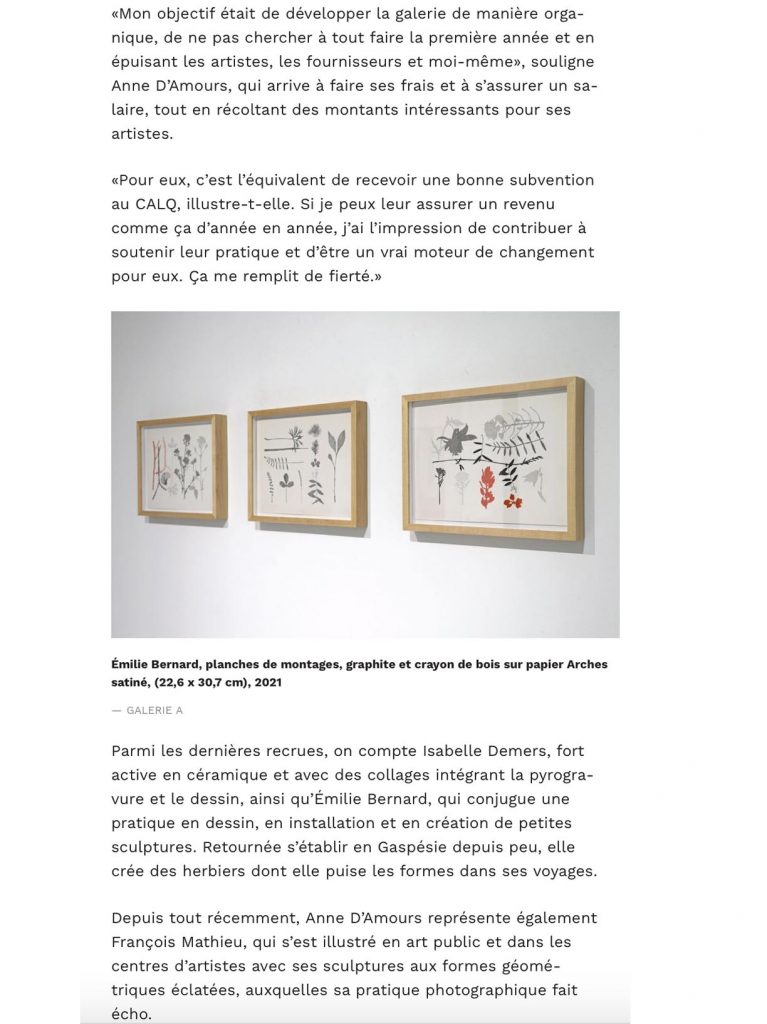 «Mon objectif était de développer la galerie de manière organique, de ne pas chercher à tout faire la première année et en épuisant les artistes, les fournisseurs et moi-même», souligne Anne D'Amours, qui arrive à faire ses frais et à s'assurer un salaire, tout en récoltant des montants intéressants pour ses artistes.

«Pour eux, c'est l'équivalent de recevoir une bonne subvention au CALQ, illustre-t-elle. Si je peux leur assurer un revenu comme ça d'année en année, j'ai l'impression de contribuer à soutenir leur pratique et d'être un vrai moteur de changement pour eux. Ça me remplit de fierté.»

Émilie Bernard, planches de montages, graphite et crayon de bois sur papier Arches satiné, (22,6 x 30,7 cm), 2021

— GALERIE A

Parmi les dernières recrues, on compte Isabelle Demers, fort active en céramique et avec des collages intégrant la pyrogravure et le dessin, ainsi qu'Émilie Bernard, qui conjugue une pratique en dessin, en installation et en création de petites sculptures. Retournée s'établir en Gaspésie depuis peu, elle crée des herbiers dont elle puise les formes dans ses voyages.

Depuis tout récemment, Anne D'Amours représente également François Mathieu, qui s'est illustré en art public et dans les centres d'artistes avec ses sculptures aux formes géométriques éclatées, auxquelles sa pratique photographique fait écho.